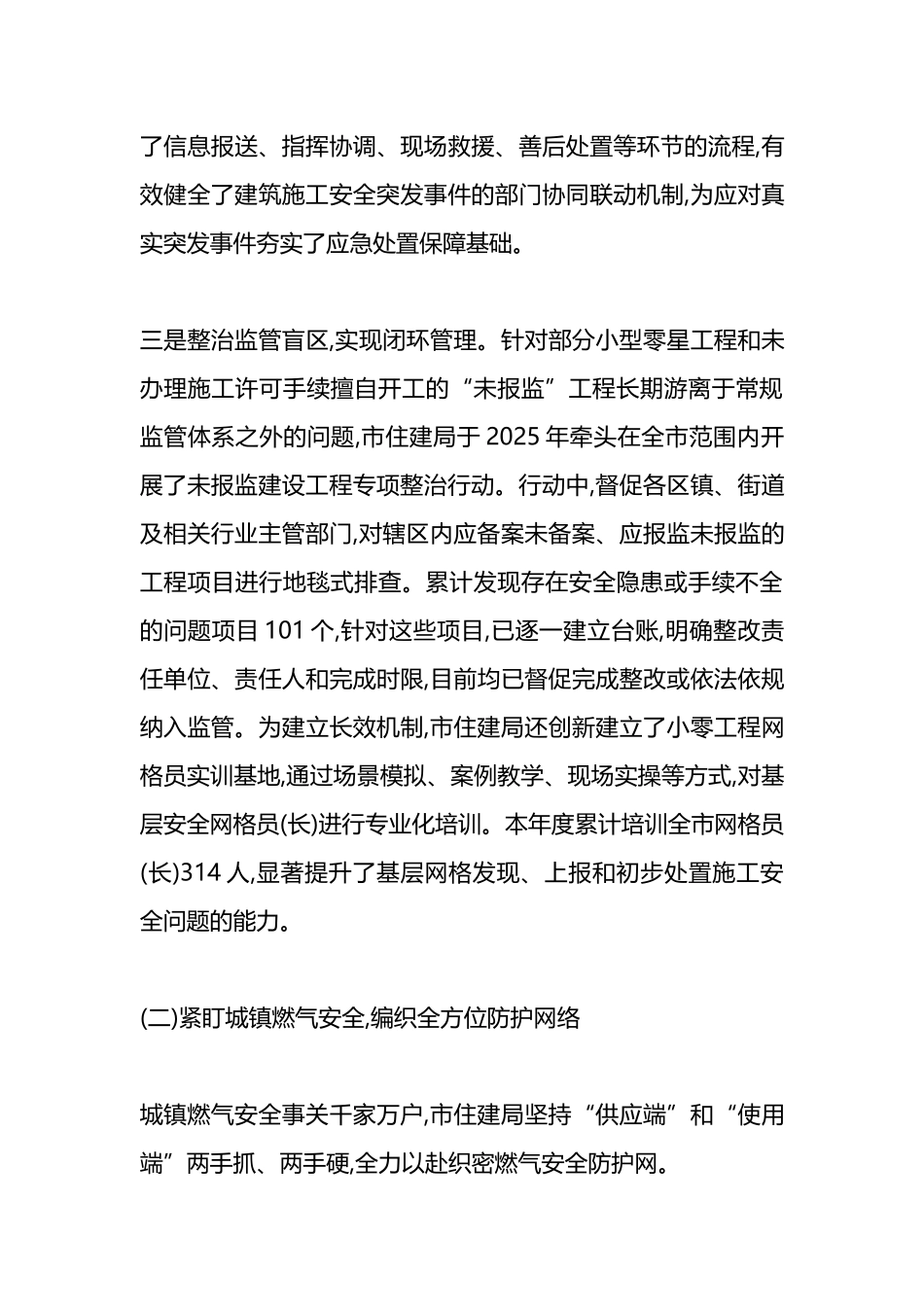 了信息报送、指挥协调、现场救援、善后处置等环节的流程,有效健全了建筑施工安全突发事件的部门协同联动机制,为应对真实突发事件夯实了应急处置保障基础。

三是整治监管盲区,实现闭环管理。针对部分小型零星工程和未办理施工许可手续擅自开工的“未报监”工程长期游离于常规监管体系之外的问题,市住建局于 2025 年牵头在全市范围内开展了未报监建设工程专项整治行动。行动中,督促各区镇、街道及相关行业主管部门,对辖区内应备案未备案、应报监未报监的工程项目进行地毯式排查。累计发现存在安全隐患或手续不全的问题项目 101 个,针对这些项目,已逐一建立台账,明确整改责任单位、责任人和完成时限,目前均已督促完成整改或依法依规纳入监管。为建立长效机制,市住建局还创新建立了小零工程网格员实训基地,通过场景模拟、案例教学、现场实操等方式,对基层安全网格员(长)进行专业化培训。本年度累计培训全市网格员(长)314 人,显著提升了基层网格发现、上报和初步处置施工安全问题的能力。

(二)紧盯城镇燃气安全,编织全方位防护网络

城镇燃气安全事关千家万户,市住建局坚持“供应端”和“使用端”两手抓、两手硬,全力以赴织密燃气安全防护网。